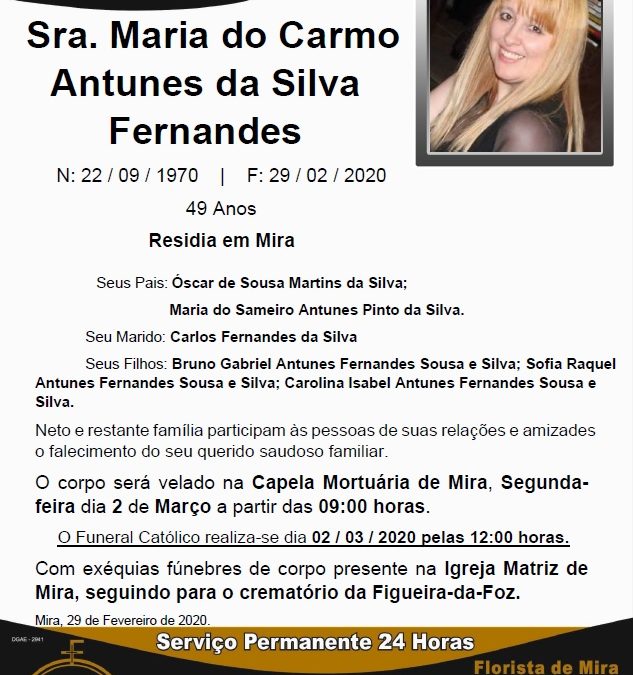 Sra. Maria do Carmo Antunes da Silva Fernandes

N: 22 / 09 / 1970 | F: 29 / 02 / 2020

49 Anos

Residia em Mira

Seus Pais: Óscar de Sousa Martins da Silva;
Maria do Sameiro Antunes Pinto da Silva.

Seu Marido: Carlos Fernandes da Silva

Seus Filhos: Bruno Gabriel Antunes Fernandes Sousa e Silva; Sofia Raquel Antunes Fernandes Sousa e Silva; Carolina Isabel Antunes Fernandes Sousa e Silva.

Neto e restante família participam às pessoas de suas relações e amizades o falecimento do seu querido saudoso familiar.

O corpo será velado na Capela Mortuária de Mira, Segunda-feira dia 2 de Março a partir das 09:00 horas.

O Funeral Católico realiza-se dia 02 / 03 / 2020 pelas 12:00 horas.

Com exéquias fúnebres de corpo presente na Igreja Matriz de Mira, seguindo para o crematório da Figueira-da-Foz.

Mira, 29 de Fevereiro de 2020.

DGAE - 2941

Serviço Permanente 24 Horas

Florista de Mira